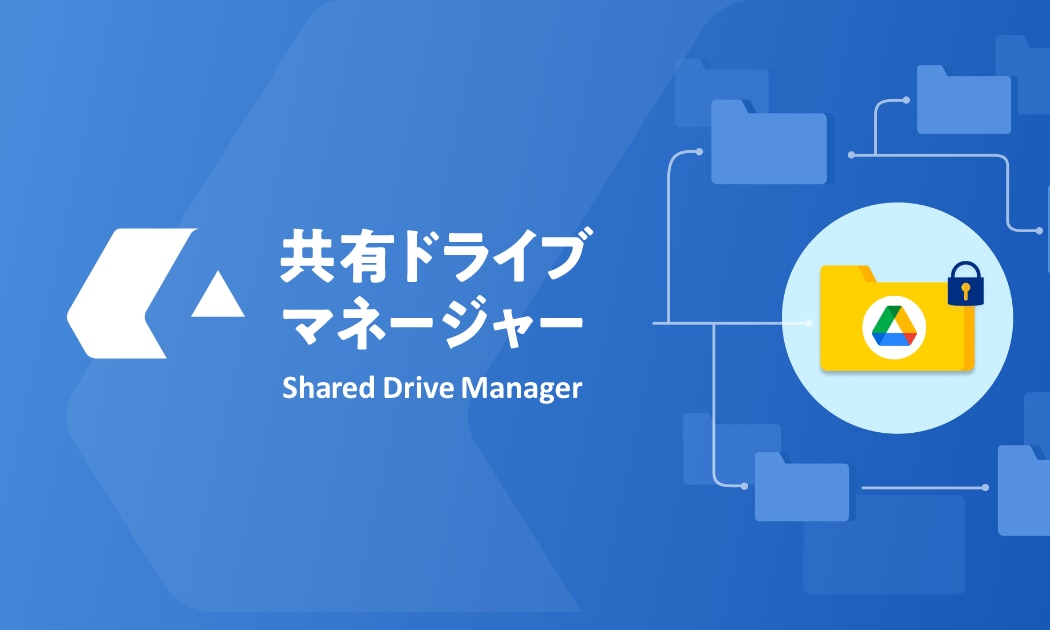 共有ドライブ
マネージャー

Shared Drive Manager